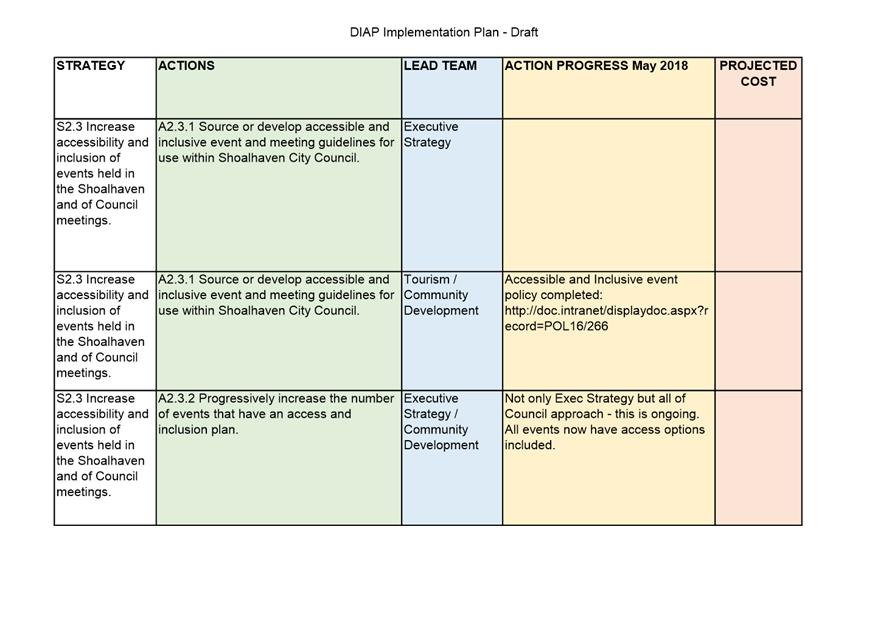 DIAP Implementation Plan - Draft

| STRATEGY | ACTIONS | LEAD TEAM | ACTION PROGRESS May 2018 | PROJECTED COST |
|---|---|---|---|---|
| S2.3 Increase accessibility and inclusion of events held in the Shoalhaven and of Council meetings. | A2.3.1 Source or develop accessible and inclusive event and meeting guidelines for use within Shoalhaven City Council. | Executive Strategy | | |
| S2.3 Increase accessibility and inclusion of events held in the Shoalhaven and of Council meetings. | A2.3.1 Source or develop accessible and inclusive event and meeting guidelines for use within Shoalhaven City Council. | Tourism / Community Development | Accessible and Inclusive event policy completed: http://doc.intranet/displaydoc.aspx?record=POL16/266 | |
| S2.3 Increase accessibility and inclusion of events held in the Shoalhaven and of Council meetings. | A2.3.2 Progressively increase the number of events that have an access and inclusion plan. | Executive Strategy / Community Development | Not only Exec Strategy but all of Council approach - this is ongoing. All events now have access options included. | |